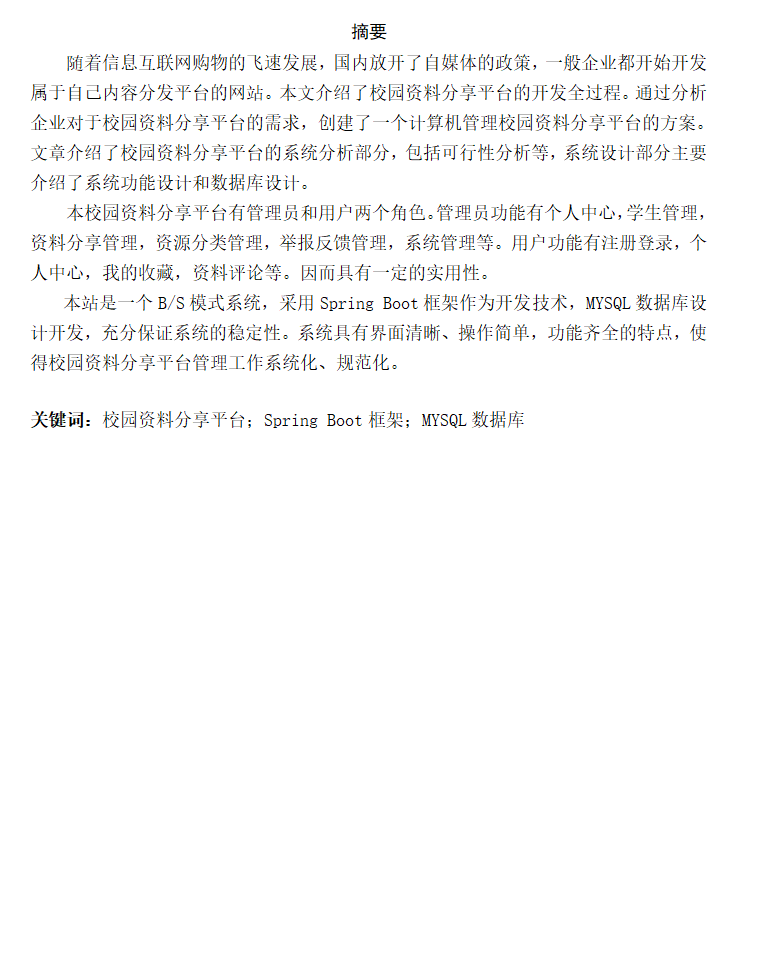 摘要

随着信息互联网购物的飞速发展，国内放开了自媒体的政策，一般企业都开始开发属于自己内容分发平台的网站。本文介绍了校园资料分享平台的开发全过程。通过分析企业对于校园资料分享平台的需求，创建了一个计算机管理校园资料分享平台的方案。文章介绍了校园资料分享平台的系统分析部分，包括可行性分析等，系统设计部分主要介绍了系统功能设计和数据库设计。

本校园资料分享平台有管理员和用户两个角色。管理员功能有个人中心，学生管理，资料分享管理，资源分类管理，举报反馈管理，系统管理等。用户功能有注册登录，个人中心，我的收藏，资料评论等。因而具有一定的实用性。

本站是一个 B/S 模式系统，采用 Spring Boot 框架作为开发技术，MYSQL 数据库设计开发，充分保证系统的稳定性。系统具有界面清晰、操作简单，功能齐全的特点，使得校园资料分享平台管理工作系统化、规范化。

关键词：校园资料分享平台；Spring Boot 框架；MYSQL 数据库